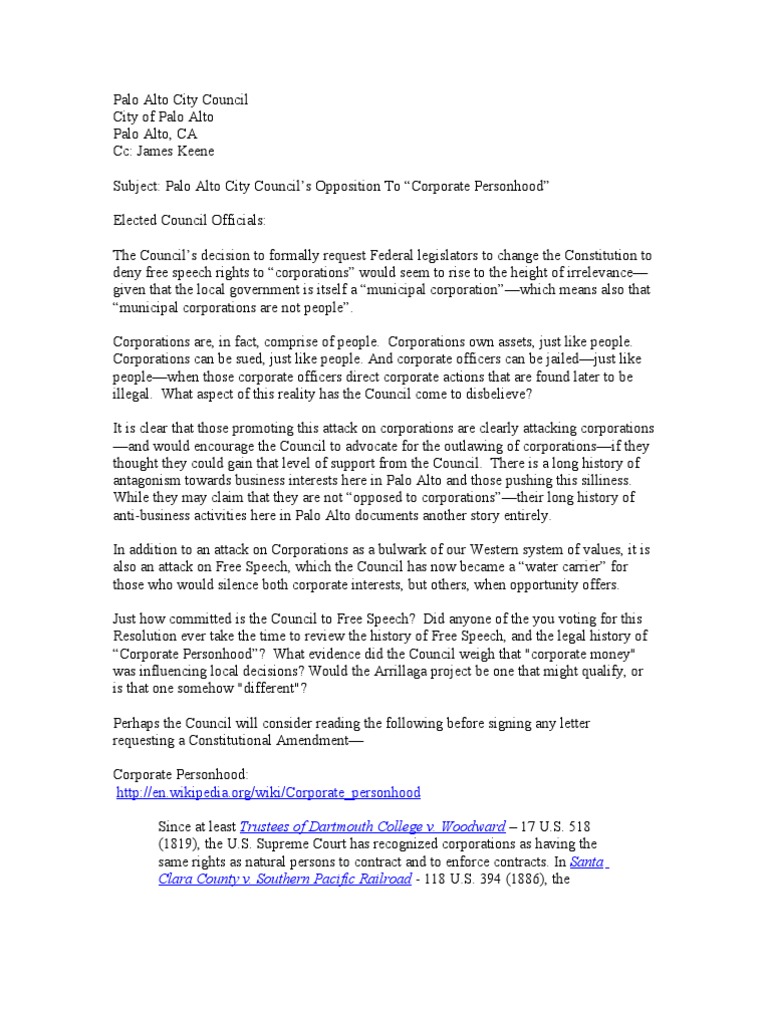 Palo Alto City Council
City of Palo Alto
Palo Alto, CA
Cc: James Keene

Subject: Palo Alto City Council's Opposition To "Corporate Personhood"

Elected Council Officials:

The Council's decision to formally request Federal legislators to change the Constitution to deny free speech rights to "corporations" would seem to rise to the height of irrelevance—given that the local government is itself a "municipal corporation"—which means also that "municipal corporations are not people".

Corporations are, in fact, comprise of people. Corporations own assets, just like people. Corporations can be sued, just like people. And corporate officers can be jailed—just like people—when those corporate officers direct corporate actions that are found later to be illegal. What aspect of this reality has the Council come to disbelieve?

It is clear that those promoting this attack on corporations are clearly attacking corporations—and would encourage the Council to advocate for the outlawing of corporations—if they thought they could gain that level of support from the Council. There is a long history of antagonism towards business interests here in Palo Alto and those pushing this silliness. While they may claim that they are not "opposed to corporations"—their long history of anti-business activities here in Palo Alto documents another story entirely.

In addition to an attack on Corporations as a bulwark of our Western system of values, it is also an attack on Free Speech, which the Council has now became a "water carrier" for those who would silence both corporate interests, but others, when opportunity offers.

Just how committed is the Council to Free Speech? Did anyone of the you voting for this Resolution ever take the time to review the history of Free Speech, and the legal history of "Corporate Personhood"? What evidence did the Council weigh that "corporate money" was influencing local decisions? Would the Arrillaga project be one that might qualify, or is that one somehow "different"?

Perhaps the Council will consider reading the following before signing any letter requesting a Constitutional Amendment—

Corporate Personhood:
http://en.wikipedia.org/wiki/Corporate_personhood

Since at least Trustees of Dartmouth College v. Woodward – 17 U.S. 518 (1819), the U.S. Supreme Court has recognized corporations as having the same rights as natural persons to contract and to enforce contracts. In Santa Clara County v. Southern Pacific Railroad - 118 U.S. 394 (1886), the